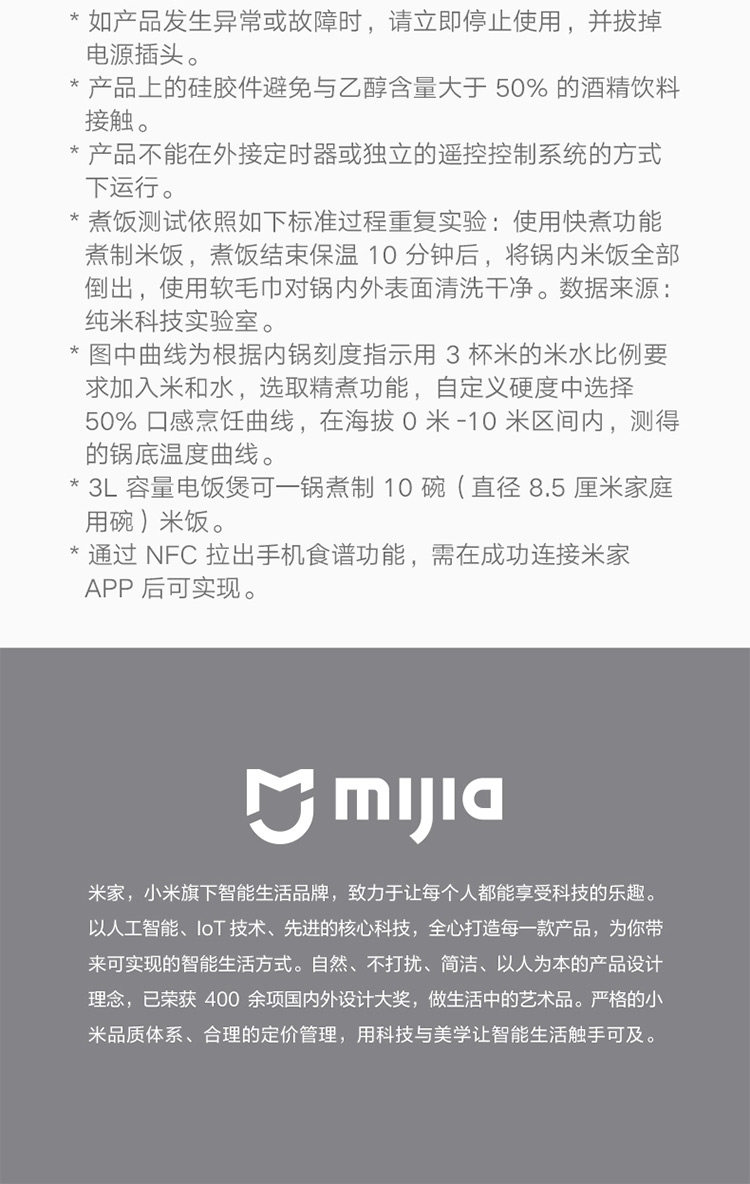 * 如产品发生异常或故障时，请立即停止使用，并拔掉电源插头。
* 产品上的硅胶件避免与乙醇含量大于 50% 的酒精饮料接触。
* 产品不能在外接定时器或独立的遥控控制系统的方式下运行。
* 煮饭测试依照如下标准过程重复实验：使用快煮功能煮制米饭，煮饭结束保温 10 分钟后，将锅内米饭全部倒出，使用软毛巾对锅内外表面清洗干净。数据来源：纯米科技实验室。
* 图中曲线为根据内锅刻度指示用 3 杯米的米水比例要求加入米和水，选取精煮功能，自定义硬度中选择 50% 口感烹饪曲线，在海拔 0 米 -10 米区间内，测得的锅底温度曲线。
* 3L 容量电饭煲可一锅煮制 10 碗（直径 8.5 厘米家庭用碗）米饭。
* 通过 NFC 拉出手机食谱功能，需在成功连接米家 APP 后可实现。

mijia

米家，小米旗下智能生活品牌，致力于让每个人都能享受科技的乐趣。以人工智能、IoT 技术、先进的核心科技，全心打造每一款产品，为你带来可实现的智能生活方式。自然、不打扰、简洁、以人为本的产品设计理念，已荣获 400 余项国内外设计大奖，做生活中的艺术品。严格的小米品质体系、合理的定价管理，用科技与美学让智能生活触手可及。